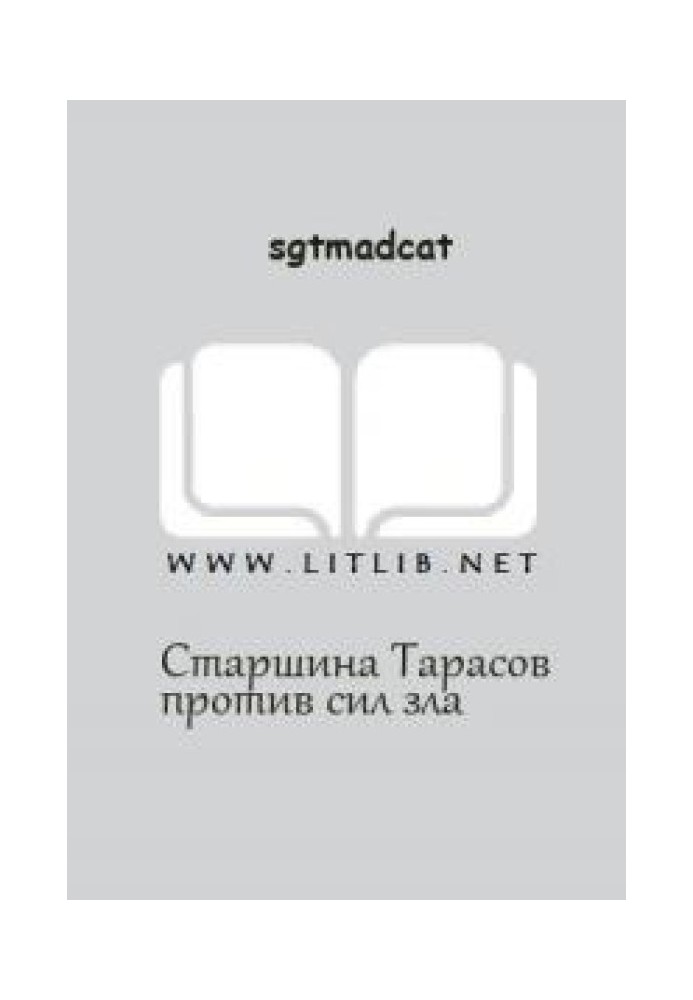 sgtmadcat

WWW.LITLIB.NET

Старшина Тарасов против сил зла